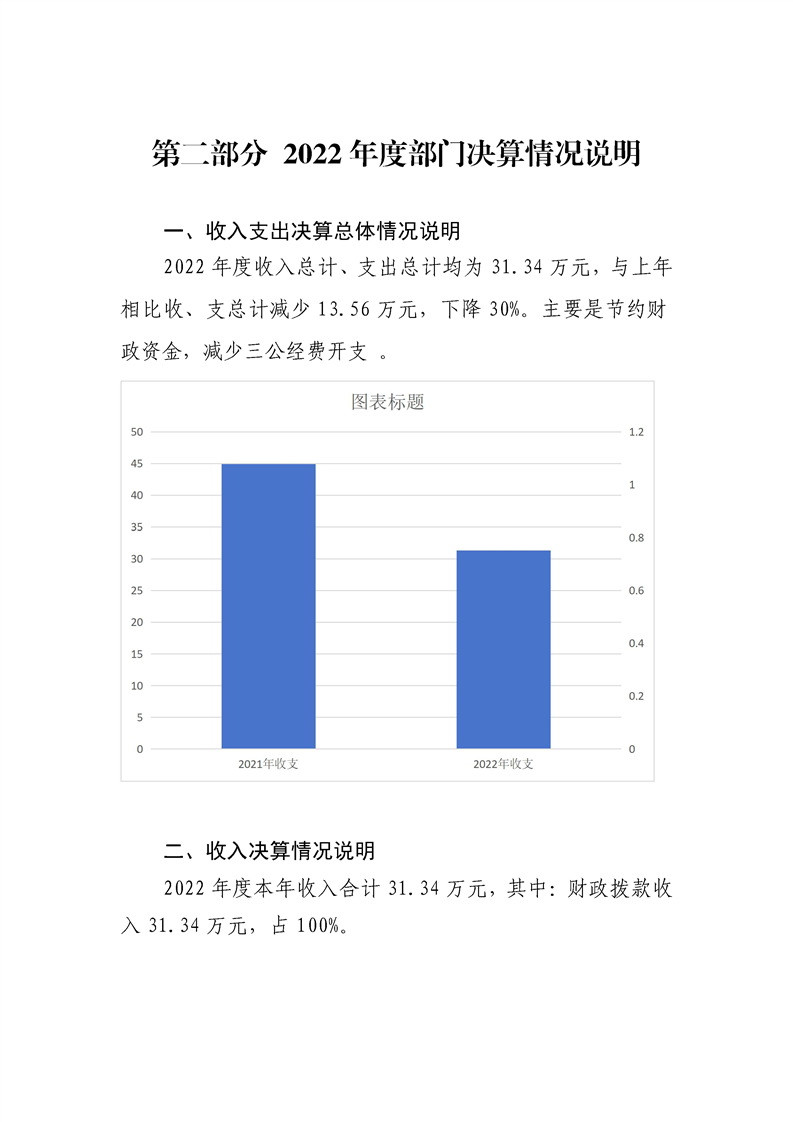 第二部分 2022 年度部门决算情况说明

一、收入支出决算总体情况说明

2022 年度收入总计、支出总计均为 31.34 万元，与上年相比收、支总计减少 13.56 万元，下降 30%。主要是节约财政资金，减少三公经费开支 。

图表标题

50
45
40
35
30
25
20
15
10
5
0

1.2
1
0.8
0.6
0.4
0.2
0

2021年收支
2022年收支

二、收入决算情况说明

2022 年度本年收入合计 31.34 万元，其中：财政拨款收入 31.34 万元，占 100%。